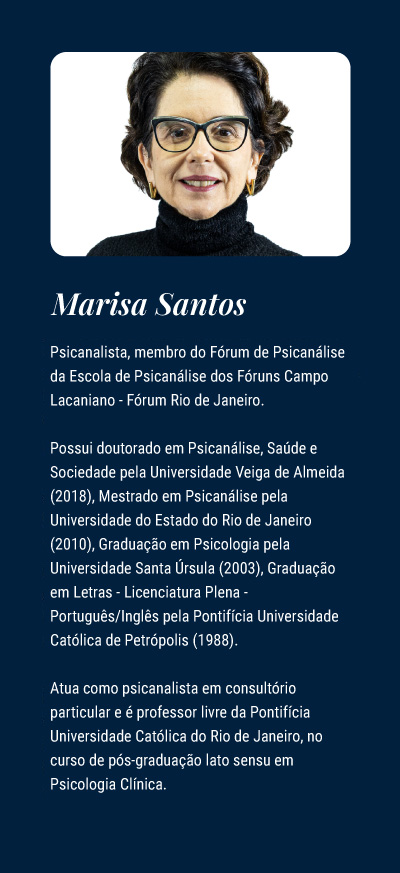 Marisa Santos

Psicanalista, membro do Fórum de Psicanálise da Escola de Psicanálise dos Fóruns Campo Lacaniano - Fórum Rio de Janeiro.

Possui doutorado em Psicanálise, Saúde e Sociedade pela Universidade Veiga de Almeida (2018), Mestrado em Psicanálise pela Universidade do Estado do Rio de Janeiro (2010), Graduação em Psicologia pela Universidade Santa Úrsula (2003), Graduação em Letras - Licenciatura Plena - Português/Inglês pela Pontifícia Universidade Católica de Petrópolis (1988).

Atua como psicanalista em consultório particular e é professor livre da Pontifícia Universidade Católica do Rio de Janeiro, no curso de pós-graduação lato sensu em Psicologia Clínica.